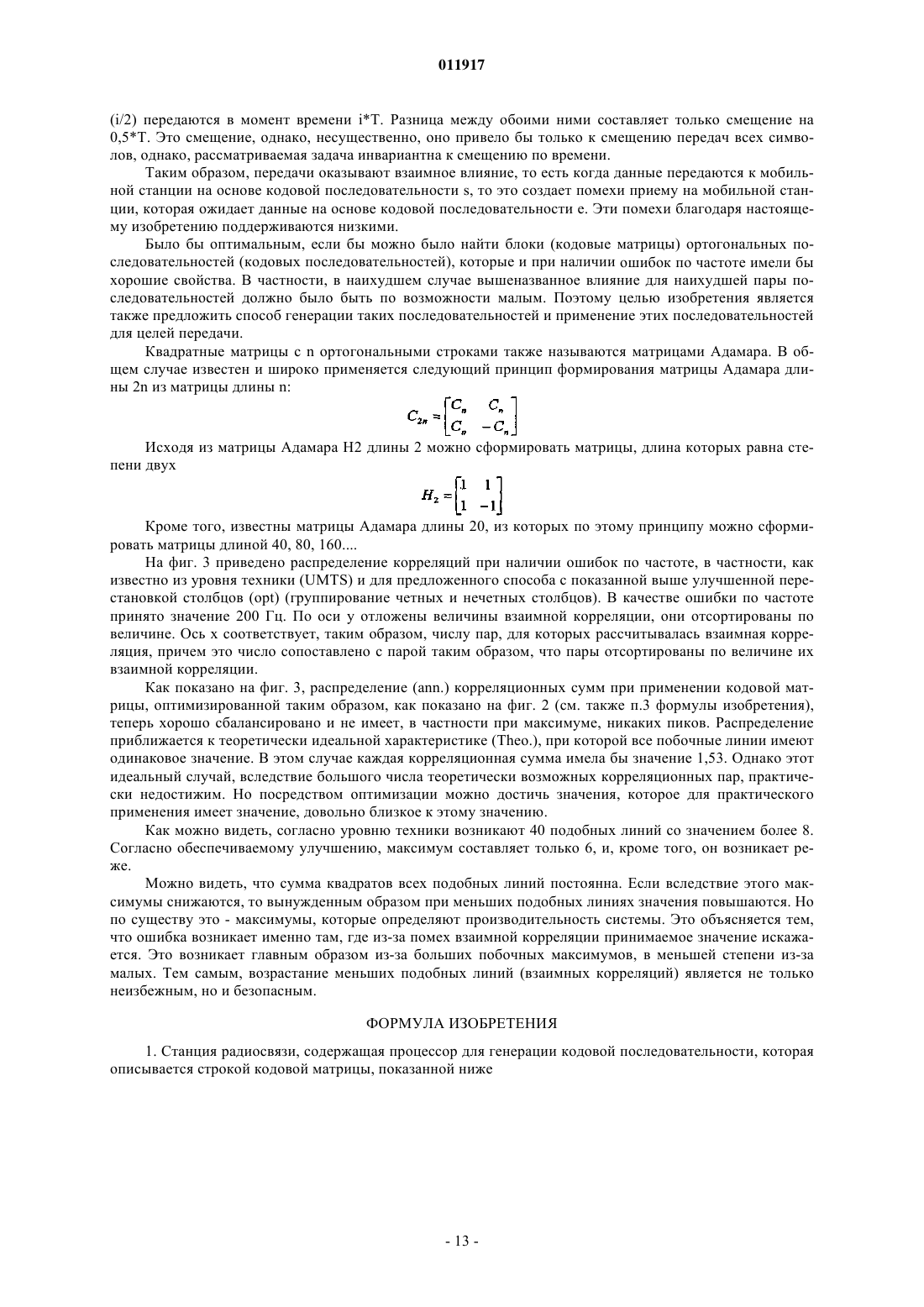 011917

(i/2) передаются в момент времени i*T. Разница между обоими ними составляет только смещение на 0,5*T. Это смещение, однако, несущественно, оно привело бы только к смещению передач всех символов, однако, рассматриваемая задача инвариантна к смещению по времени.

Таким образом, передачи оказывают взаимное влияние, то есть когда данные передаются к мобильной станции на основе кодовой последовательности s, то это создает помехи приему на мобильной станции, которая ожидает данные на основе кодовой последовательности e. Эти помехи благодаря настоящему изобретению поддерживаются низкими.

Было бы оптимальным, если бы можно было найти блоки (кодовые матрицы) ортогональных последовательностей (кодовых последовательностей), которые и при наличии ошибок по частоте имели бы хорошие свойства. В частности, в наихудшем случае вышеназванное влияние для наихудшей пары последовательностей должно было быть по возможности малым. Поэтому целью изобретения является также предложить способ генерации таких последовательностей и применение этих последовательностей для целей передачи.

Квадратные матрицы с n ортогональными строками также называются матрицами Адамара. В общем случае известен и широко применяется следующий принцип формирования матрицы Адамара длины 2n из матрицы длины n:

$C_{2n} = \begin{bmatrix} C_n & C_n \\ C_n & -C_n \end{bmatrix}$

Исходя из матрицы Адамара H2 длины 2 можно сформировать матрицы, длина которых равна степени двух

$H_2 = \begin{bmatrix} 1 & 1 \\ 1 & -1 \end{bmatrix}$

Кроме того, известны матрицы Адамара длины 20, из которых по этому принципу можно сформировать матрицы длиной 40, 80, 160....

На фиг. 3 приведено распределение корреляций при наличии ошибок по частоте, в частности, как известно из уровня техники (UMTS) и для предложенного способа с показанной выше улучшенной перестановкой столбцов (opt) (группирование четных и нечетных столбцов). В качестве ошибки по частоте принято значение 200 Гц. По оси y отложены величины взаимной корреляции, они отсортированы по величине. Ось x соответствует, таким образом, числу пар, для которых рассчитывалась взаимная корреляция, причем это число сопоставлено с парой таким образом, что пары отсортированы по величине их взаимной корреляции.

Как показано на фиг. 3, распределение (ann.) корреляционных сумм при применении кодовой матрицы, оптимизированной таким образом, как показано на фиг. 2 (см. также п.3 формулы изобретения), теперь хорошо сбалансировано и не имеет, в частности при максимуме, никаких пиков. Распределение приближается к теоретически идеальной характеристике (Theo.), при которой все побочные линии имеют одинаковое значение. В этом случае каждая корреляционная сумма имела бы значение 1,53. Однако этот идеальный случай, вследствие большого числа теоретически возможных корреляционных пар, практически недостижим. Но посредством оптимизации можно достичь значения, которое для практического применения имеет значение, довольно близкое к этому значению.

Как можно видеть, согласно уровню техники возникают 40 подобных линий со значением более 8. Согласно обеспечиваемому улучшению, максимум составляет только 6, и, кроме того, он возникает реже.

Можно видеть, что сумма квадратов всех подобных линий постоянна. Если вследствие этого максимумы снижаются, то вынужденным образом при меньших подобных линиях значения повышаются. Но по существу это - максимумы, которые определяют производительность системы. Это объясняется тем, что ошибка возникает именно там, где из-за помех взаимной корреляции принимаемое значение искажается. Это возникает главным образом из-за больших побочных максимумов, в меньшей степени из-за малых. Тем самым, возрастание меньших подобных линий (взаимных корреляций) является не только неизбежным, но и безопасным.

ФОРМУЛА ИЗОБРЕТЕНИЯ

1. Станция радиосвязи, содержащая процессор для генерации кодовой последовательности, которая описывается строкой кодовой матрицы, показанной ниже

- 13 -